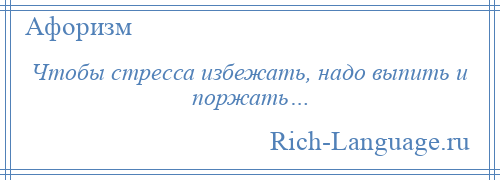 Афоризм

Чтобы стресса избежать, надо выпить и поржать…

Rich-Language.ru